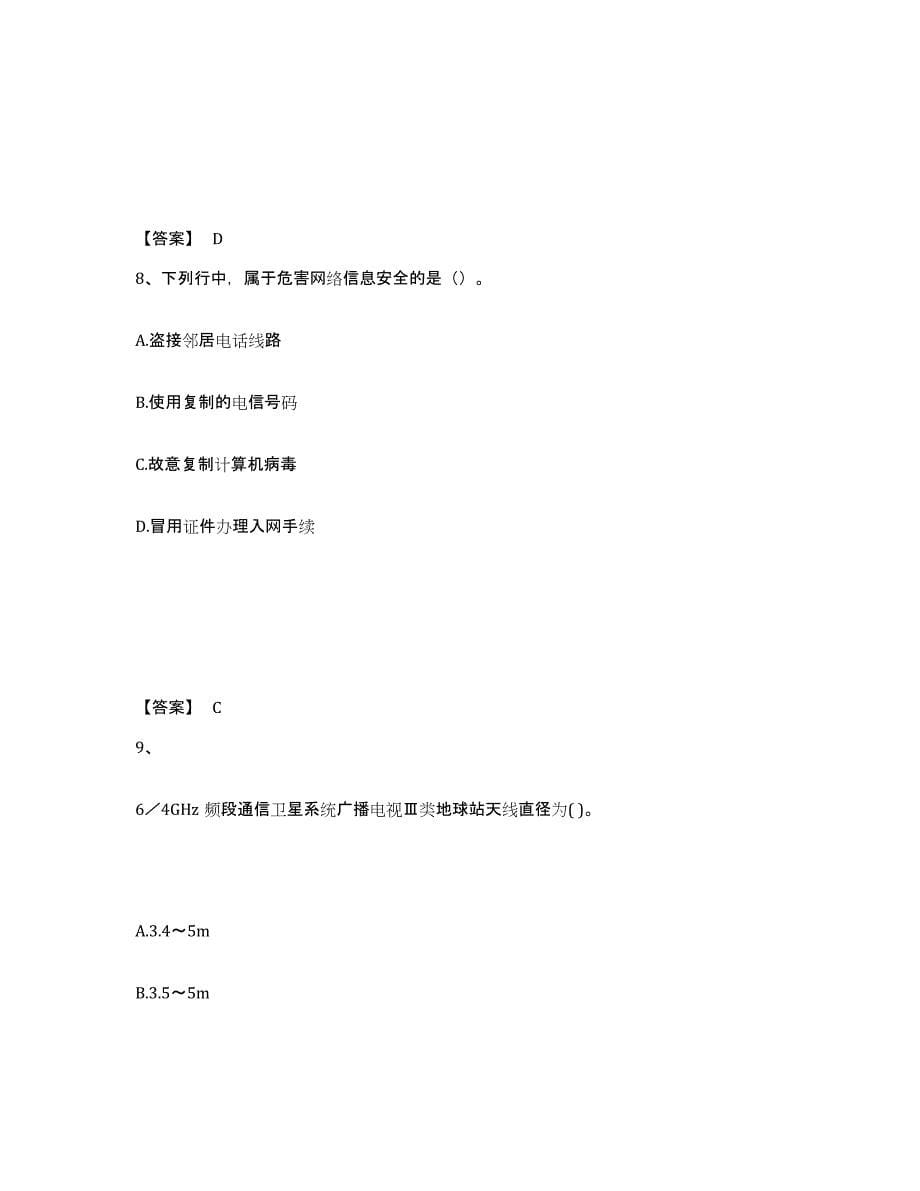 【答案】 D

8、下列行中，属于危害网络信息安全的是（）。

A.盗接邻居电话线路

B.使用复制的电信号码

C.故意复制计算机病毒

D.冒用证件办理入网手续

【答案】 C

9、

6／4GHz 频段通信卫星系统广播电视Ⅲ类地球站天线直径为( )。

A.3.4～5m

B.3.5～5m